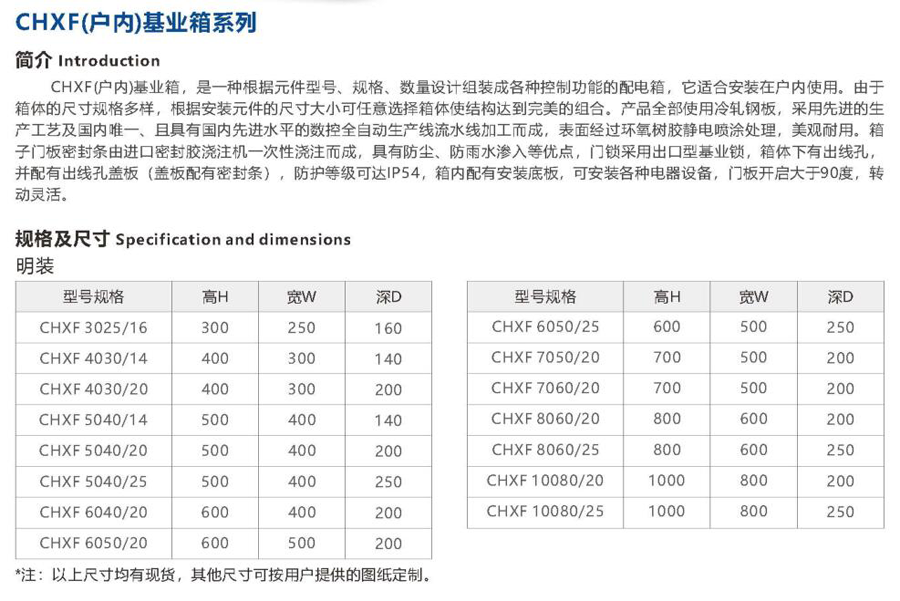 CHXF(户内)基业箱系列

简介 Introduction

CHXF(户内)基业箱，是一种根据元件型号、规格、数量设计组装成各种控制功能的配电箱，它适合安装在户内使用。由于箱体的尺寸规格多样，根据安装元件的尺寸大小可任意选择箱体使结构达到完美的组合。产品全部使用冷轧钢板，采用先进的生产工艺及国内唯一、且具有国内先进水平的数控全自动生产线流水线加工而成，表面经过环氧树胶静电喷涂处理，美观耐用。箱子门板密封条由进口密封胶浇注机一次性浇注而成，具有防尘、防雨水渗入等优点，门锁采用出口型基业锁，箱体下有出线孔，并配有出线孔盖板（盖板配有密封条），防护等级可达IP54，箱内配有安装底板，可安装各种电器设备，门板开启大于90度，转动灵活。

规格及尺寸 Specification and dimensions

明装

| 型号规格 | 高H | 宽W | 深D |
|---|---|---|---|
| CHXF 3025/16 | 300 | 250 | 160 |
| CHXF 4030/14 | 400 | 300 | 140 |
| CHXF 4030/20 | 400 | 300 | 200 |
| CHXF 5040/14 | 500 | 400 | 140 |
| CHXF 5040/20 | 500 | 400 | 200 |
| CHXF 5040/25 | 500 | 400 | 250 |
| CHXF 6040/20 | 600 | 400 | 200 |
| CHXF 6050/20 | 600 | 500 | 200 |

| 型号规格 | 高H | 宽W | 深D |
|---|---|---|---|
| CHXF 6050/25 | 600 | 500 | 250 |
| CHXF 7050/20 | 700 | 500 | 200 |
| CHXF 7060/20 | 700 | 500 | 200 |
| CHXF 8060/20 | 800 | 600 | 200 |
| CHXF 8060/25 | 800 | 600 | 250 |
| CHXF 10080/20 | 1000 | 800 | 200 |
| CHXF 10080/25 | 1000 | 800 | 250 |

*注：以上尺寸均有现货，其他尺寸可按用户提供的图纸定制。